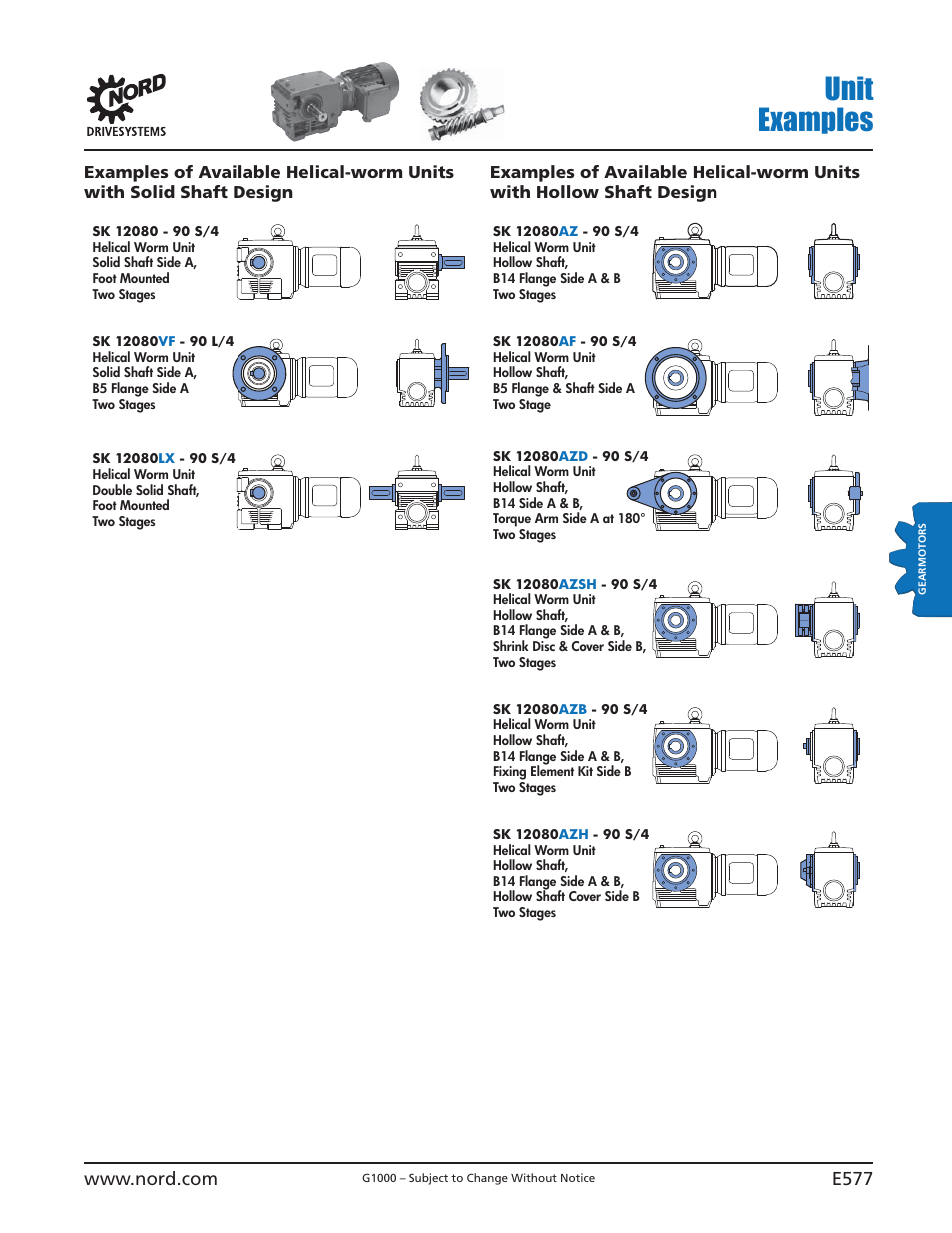 NORD
DRIVESYSTEMS

Unit Examples

Examples of Available Helical-worm Units with Solid Shaft Design

SK 12080 - 90 S/4
Helical Worm Unit
Solid Shaft Side A,
Foot Mounted
Two Stages

SK 12080VF - 90 L/4
Helical Worm Unit
Solid Shaft Side A,
B5 Flange Side A
Two Stages

SK 12080LX - 90 S/4
Helical Worm Unit
Double Solid Shaft,
Foot Mounted
Two Stages

Examples of Available Helical-worm Units with Hollow Shaft Design

SK 12080AZ - 90 S/4
Helical Worm Unit
Hollow Shaft,
B14 Flange Side A & B
Two Stages

SK 12080AF - 90 S/4
Helical Worm Unit
Hollow Shaft,
B5 Flange & Shaft Side A
Two Stage

SK 12080AZD - 90 S/4
Helical Worm Unit
Hollow Shaft,
B14 Side A & B,
Torque Arm Side A at 180°
Two Stages

SK 12080AZSH - 90 S/4
Helical Worm Unit
Hollow Shaft,
B14 Flange Side A & B,
Shrink Disc & Cover Side B,
Two Stages

SK 12080AZB - 90 S/4
Helical Worm Unit
Hollow Shaft,
B14 Flange Side A & B,
Fixing Element Kit Side B
Two Stages

SK 12080AZH - 90 S/4
Helical Worm Unit
Hollow Shaft,
B14 Flange Side A & B,
Hollow Shaft Cover Side B
Two Stages

GEARMOTORS

www.nord.com
G1000 – Subject to Change Without Notice
E577